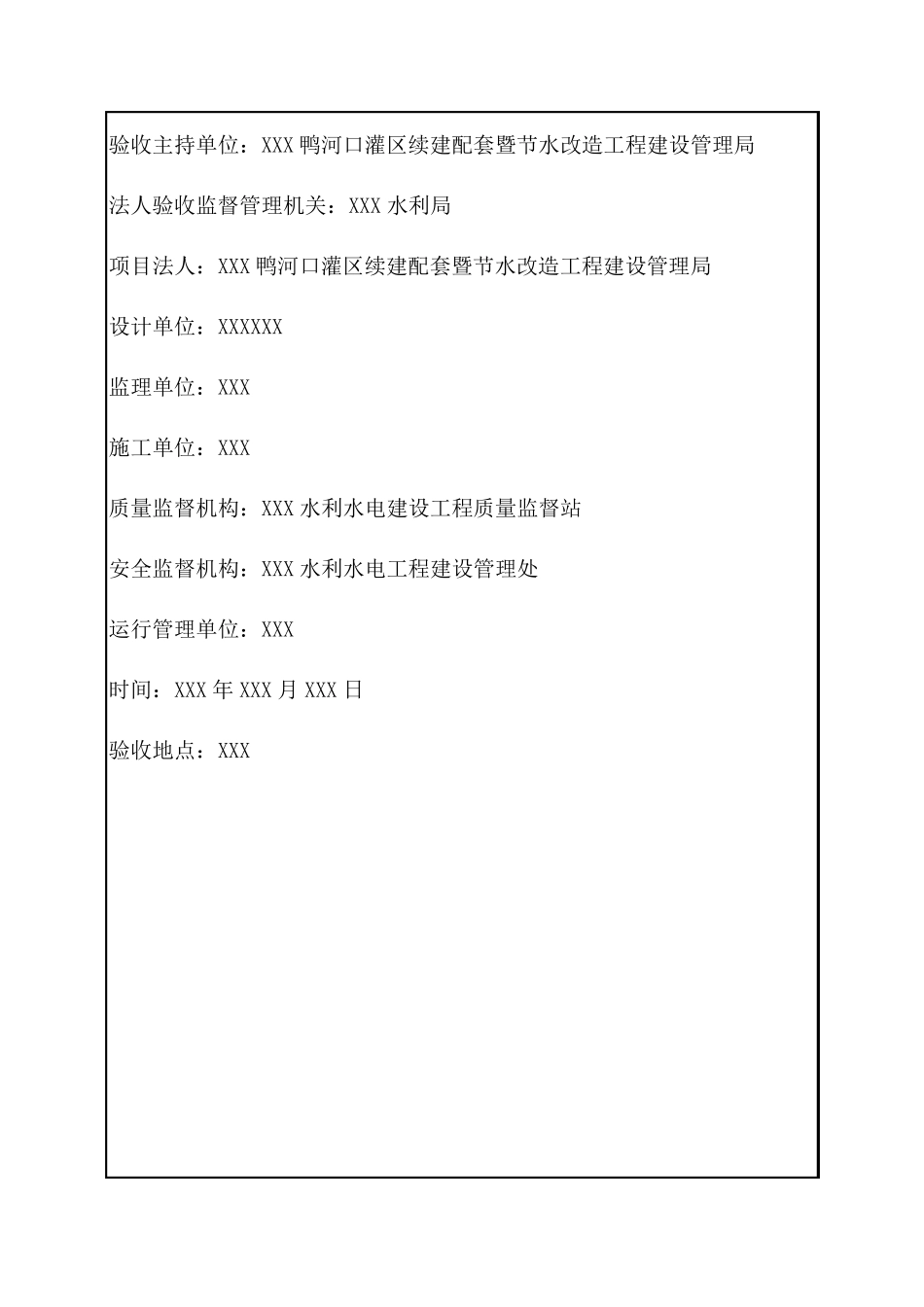 验收主持单位：XXX 鸭河口灌区续建配套暨节水改造工程建设管理局

法人验收监督管理机关：XXX 水利局

项目法人：XXX 鸭河口灌区续建配套暨节水改造工程建设管理局

设计单位：XXXXXX

监理单位：XXX

施工单位：XXX

质量监督机构：XXX 水利水电建设工程质量监督站

安全监督机构：XXX 水利水电工程建设管理处

运行管理单位：XXX

时间：XXX 年 XXX 月 XXX 日

验收地点：XXX